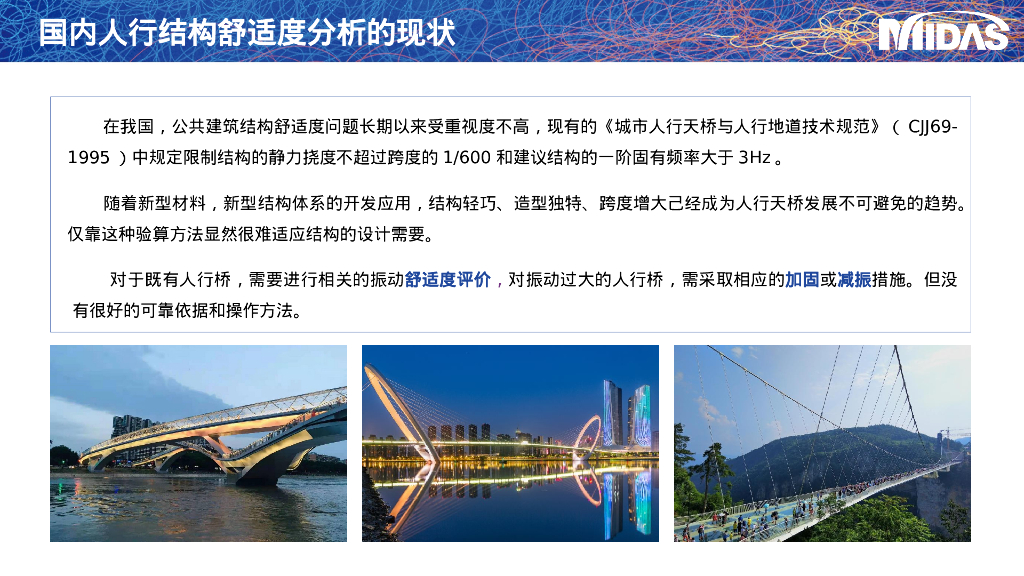 国内人行结构舒适度分析的现状

MIDAS

在我国，公共建筑结构舒适度问题长期以来受重视度不高，现有的《城市人行天桥与人行地道技术规范》（CJJ69-1995）中规定限制结构的静力挠度不超过跨度的1/600和建议结构的一阶固有频率大于3Hz。

随着新型材料，新型结构体系的开发应用，结构轻巧、造型独特、跨度增大己经成为人行天桥发展不可避免的趋势。仅靠这种验算方法显然很难适应结构的设计需要。

对于既有人行桥，需要进行相关的振动舒适度评价，对振动过大的人行桥，需采取相应的加固或减振措施。但没有很好的可靠依据和操作方法。